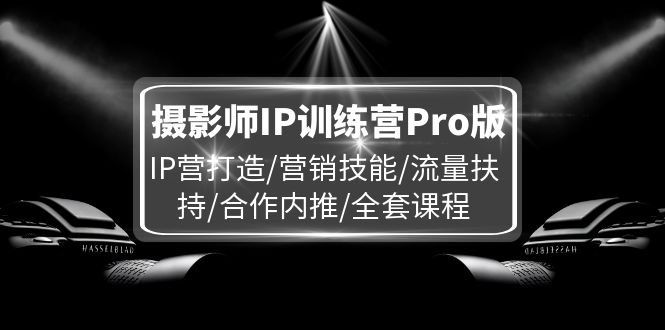 摄影师IP训练营Pro版

IP营打造/营销技能/流量扶持/合作内推/全套课程

HASSELBLAD

HASSELBLAD